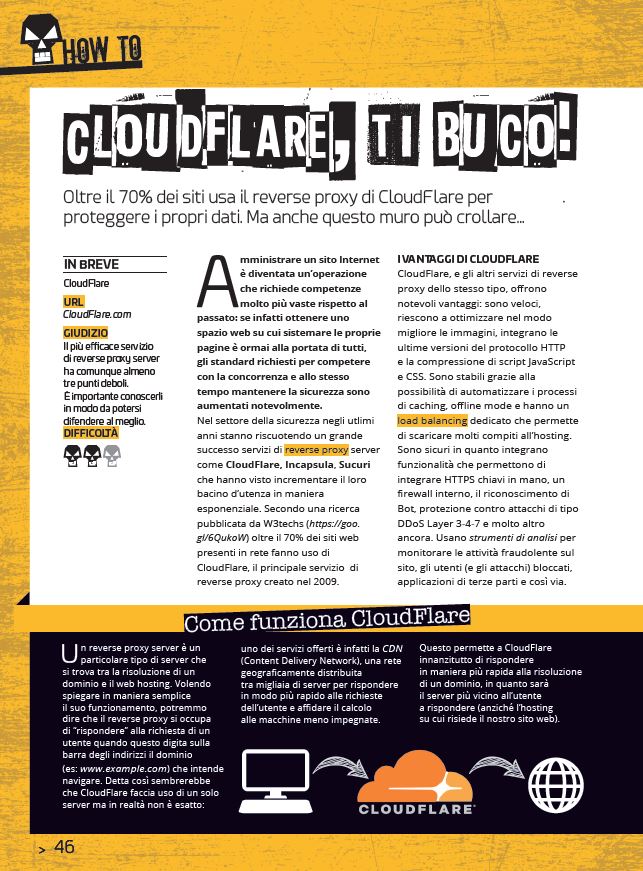 HOW TO

CLOUDFLARE, TI BUCO!

Oltre il 70% dei siti usa il reverse proxy di CloudFlare per proteggere i propri dati. Ma anche questo muro può crollare...

IN BREVE
CloudFlare

URL
CloudFlare.com

GIUDIZIO
Il più efficace servizio di reverse proxy server ha comunque almeno tre punti deboli. È importante conoscerli in modo da potersi difendere al meglio.

DIFFICOLTÀ

Amministrare un sito Internet è diventata un'operazione che richiede competenze molto più vaste rispetto al passato: se infatti ottenere uno spazio web su cui sistemare le proprie pagine è ormai alla portata di tutti, gli standard richiesti per competere con la concorrenza e allo stesso tempo mantenere la sicurezza sono aumentati notevolmente.
Nel settore della sicurezza negli utlimi anni stanno riscuotendo un grande successo servizi di reverse proxy server come CloudFlare, Incapsula, Sucuri che hanno visto incrementare il loro bacino d'utenza in maniera esponenziale. Secondo una ricerca pubblicata da W3techs (https://goo.gl/6QukoW) oltre il 70% dei siti web presenti in rete fanno uso di CloudFlare, il principale servizio di reverse proxy creato nel 2009.

I VANTAGGI DI CLOUDFLARE
CloudFlare, e gli altri servizi di reverse proxy dello stesso tipo, offrono notevoli vantaggi: sono veloci, riescono a ottimizzare nel modo migliore le immagini, integrano le ultime versioni del protocollo HTTP e la compressione di script JavaScript e CSS. Sono stabili grazie alla possibilità di automatizzare i processi di caching, offline mode e hanno un load balancing dedicato che permette di scaricare molti compiti all'hosting. Sono sicuri in quanto integrano funzionalità che permettono di integrare HTTPS chiavi in mano, un firewall interno, il riconoscimento di Bot, protezione contro attacchi di tipo DDoS Layer 3-4-7 e molto altro ancora. Usano strumenti di analisi per monitorare le attività fraudolente sul sito, gli utenti (e gli attacchi) bloccati, applicazioni di terze parti e così via.

Come funziona CloudFlare

Un reverse proxy server è un particolare tipo di server che si trova tra la risoluzione di un dominio e il web hosting. Volendo spiegare in maniera semplice il suo funzionamento, potremmo dire che il reverse proxy si occupa di "rispondere" alla richiesta di un utente quando questo digita sulla barra degli indirizzi il dominio (es: www.example.com) che intende navigare. Detta così sembrerebbe che CloudFlare faccia uso di un solo server ma in realtà non è esatto:

uno dei servizi offerti è infatti la CDN (Content Delivery Network), una rete geograficamente distribuita tra migliaia di server per rispondere in modo più rapido alle richieste dell'utente e affidare il calcolo alle macchine meno impegnate.

Questo permette a CloudFlare innanzitutto di rispondere in maniera più rapida alla risoluzione di un dominio, in quanto sarà il server più vicino all'utente a rispondere (anziché l'hosting su cui risiede il nostro sito web).

CLOUDFLARE

> 46